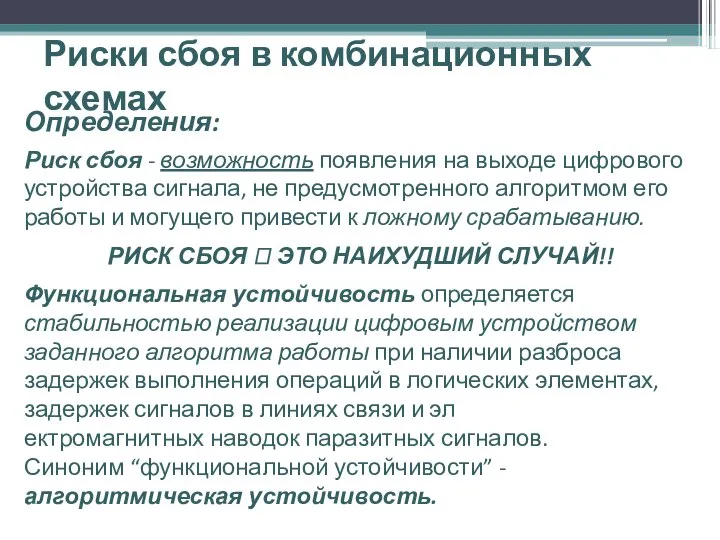 Риски сбоя в комбинационных схемах

Определения:

Риск сбоя - возможность появления на выходе цифрового устройства сигнала, не предусмотренного алгоритмом его работы и могущего привести к ложному срабатыванию.

РИСК СБОЯ  ЭТО НАИХУДШИЙ СЛУЧАЙ!!

Функциональная устойчивость определяется стабильностью реализации цифровым устройством заданного алгоритма работы при наличии разброса задержек выполнения операций в логических элементах, задержек сигналов в линиях связи и эл ектромагнитных наводок паразитных сигналов.
Синоним “функциональной устойчивости” - алгоритмическая устойчивость.